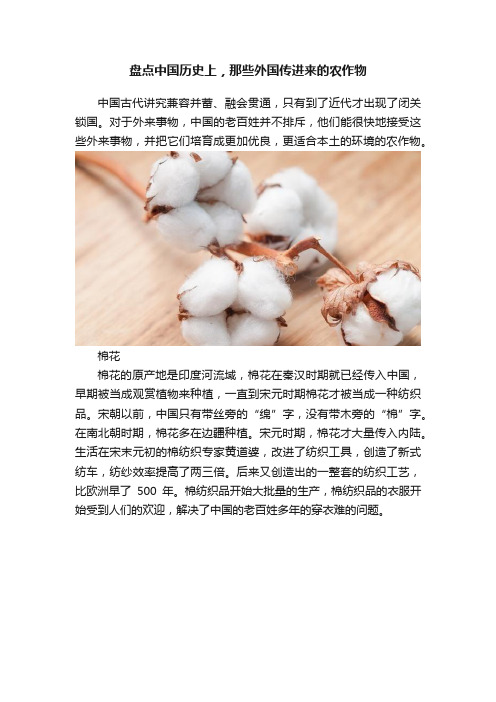 盘点中国历史上，那些外国传进来的农作物

中国古代讲究兼容并蓄、融会贯通，只有到了近代才出现了闭关锁国。对于外来事物，中国的老百姓并不排斥，他们能很快地接受这些外来事物，并把它们培育成更加优良，更适合本土的环境的农作物。

棉花

棉花的原产地是印度河流域，棉花在秦汉时期就已经传入中国，早期被当成观赏植物来种植，一直到宋元时期棉花才被当成一种纺织品。宋朝以前，中国只有带丝旁的“绵”字，没有带木旁的“棉”字。在南北朝时期，棉花多在边疆种植。宋元时期，棉花才大量传入内陆。生活在宋末元初的棉纺织专家黄道婆，改进了纺织工具，创造了新式纺车，纺纱效率提高了两三倍。后来又创造出的一整套的纺织工艺，比欧洲早了 500 年。棉纺织品开始大批量的生产，棉纺织品的衣服开始受到人们的欢迎，解决了中国的老百姓多年的穿衣难的问题。